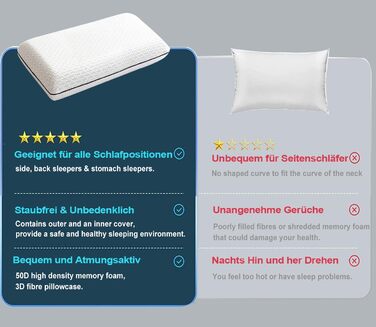 Geeignet für alle Schlafpositionen
side, back sleepers & stomach sleepers.

Staubfrei & Unbedenklich
Contains outer and an inner cover, provide a safe and healthy sleeping environment.

Bequem und Atmungsaktiv
50D high density memory foam, 3D fibre pillowcase.

Unbequem für Seitenschläfer
No shaped curve to fit the curve of the neck

Unangenehme Gerüche
Poorly filled fibres or shredded memory foam that could damage your health.

Nachts Hin und her Drehen
You feel too hot or have sleep problems.